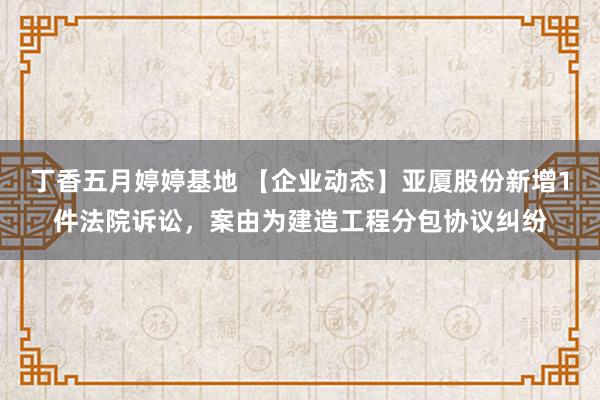 丁香五月婷婷基地 【企业动态】亚厦股份新增1件法院诉讼，案由为建造工程分包协议纠纷